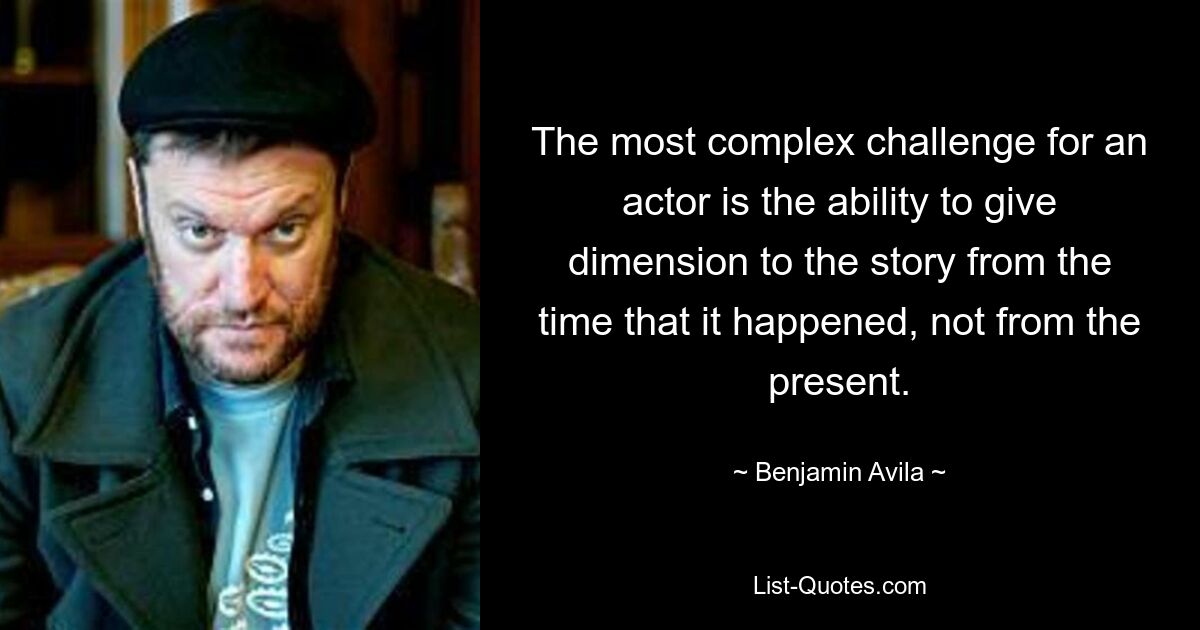 The most complex challenge for an actor is the ability to give dimension to the story from the time that it happened, not from the present.

~ Benjamin Avila ~

List-Quotes.com